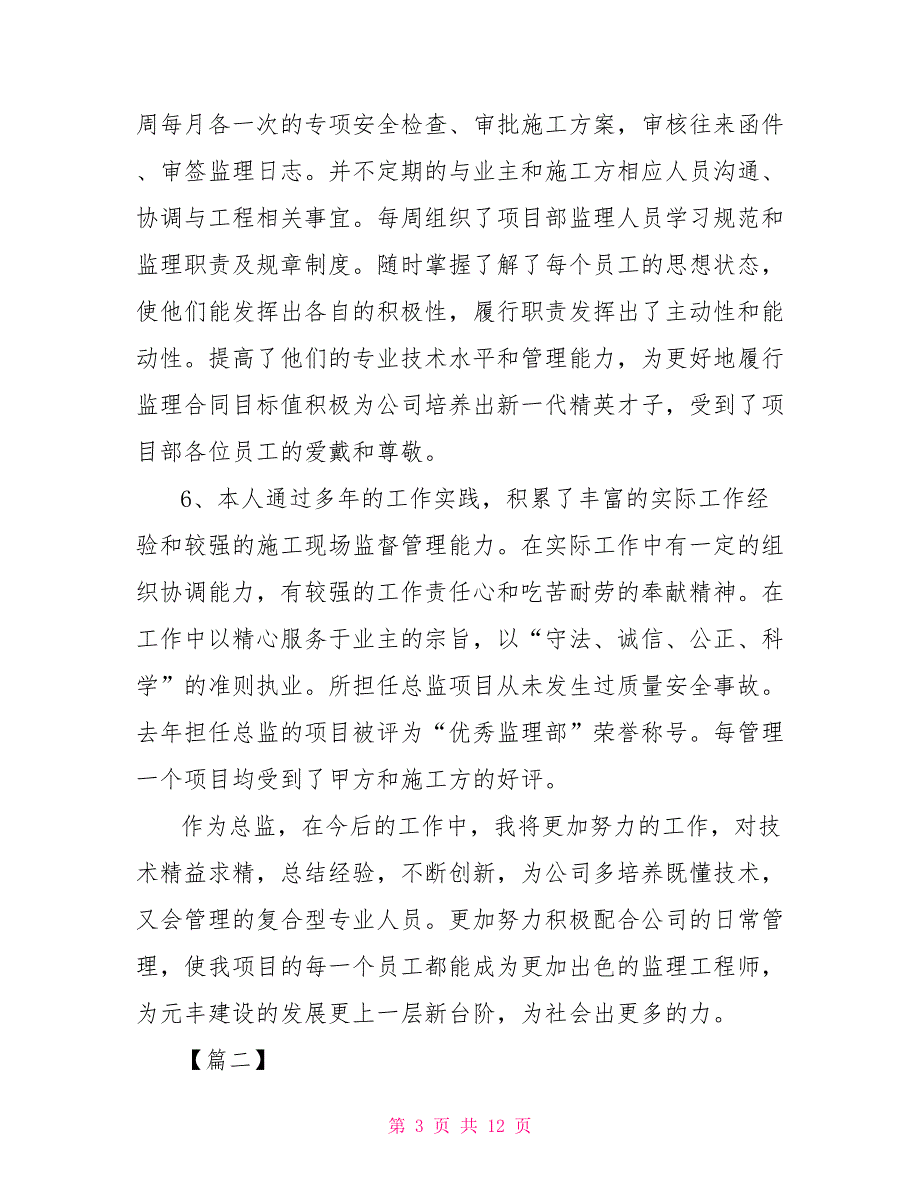 周每月各一次的专项安全检查、审批施工方案，审核往来函件、审签监理日志。并不定期的与业主和施工方相应人员沟通、协调与工程相关事宜。每周组织了项目部监理人员学习规范和监理职责及规章制度。随时掌握了解了每个员工的思想状态，使他们能发挥出各自的积极性，履行职责发挥出了主动性和能动性。提高了他们的专业技术水平和管理能力，为更好地履行监理合同目标值积极为公司培养出新一代精英才子，受到了项目部各位员工的爱戴和尊敬。

6、本人通过多年的工作实践，积累了丰富的实际工作经验和较强的施工现场监督管理能力。在实际工作中有一定的组织协调能力，有较强的工作责任心和吃苦耐劳的奉献精神。在工作中以精心服务于业主的宗旨，以“守法、诚信、公正、科学”的准则执业。所担任总监项目从未发生过质量安全事故。去年担任总监的项目被评为“优秀监理部”荣誉称号。每管理一个项目均受到了甲方和施工方的好评。

作为总监，在今后的工作中，我将更加努力的工作，对技术精益求精，总结经验，不断创新，为公司多培养既懂技术，又会管理的复合型专业人员。更加努力积极配合公司的日常管理，使我项目的每一个员工都能成为更加出色的监理工程师，为元丰建设的发展更上一层新台阶，为社会出更多的力。

【篇二】

第 3 页 共 12 页